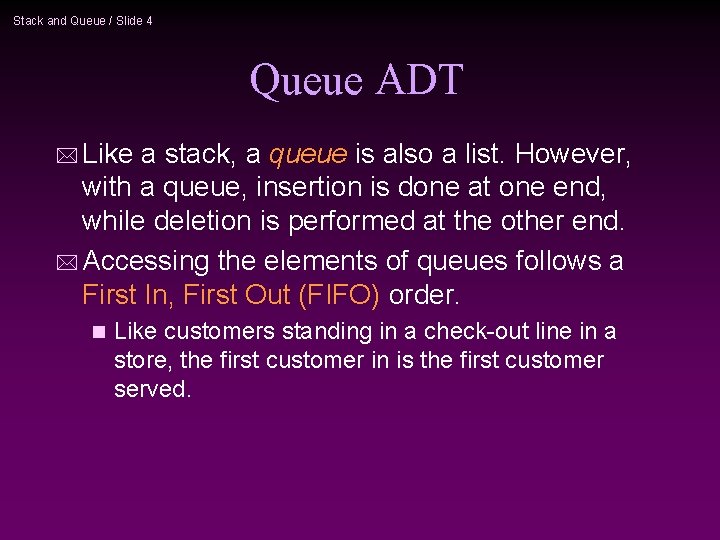 Stack and Queue / Slide 4

Queue ADT

Like a stack, a queue is also a list. However, with a queue, insertion is done at one end, while deletion is performed at the other end.

Accessing the elements of queues follows a First In, First Out (FIFO) order.

Like customers standing in a check-out line in a store, the first customer in is the first customer served.